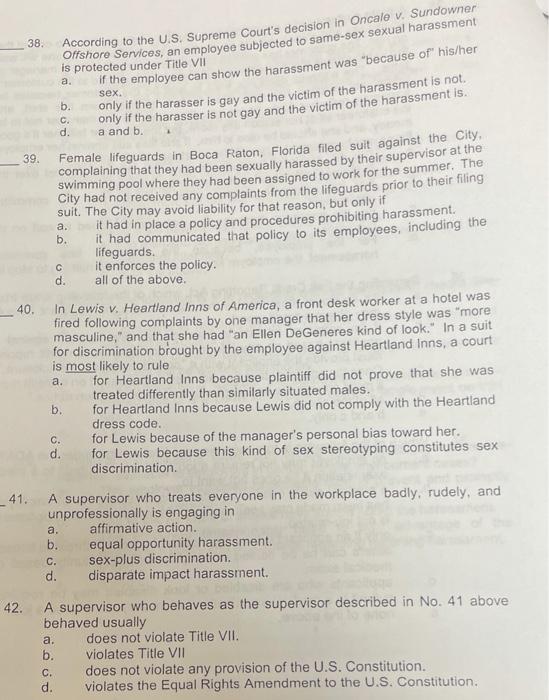 ___ 38. According to the U.S. Supreme Court's decision in Oncale v. Sundowner Offshore Services, an employee subjected to same-sex sexual harassment is protected under Title VII
a. if the employee can show the harassment was "because of" his/her sex.
b. only if the harasser is gay and the victim of the harassment is not.
c. only if the harasser is not gay and the victim of the harassment is.
d. a and b.

___ 39. Female lifeguards in Boca Raton, Florida filed suit against the City, complaining that they had been sexually harassed by their supervisor at the swimming pool where they had been assigned to work for the summer. The City had not received any complaints from the lifeguards prior to their filing suit. The City may avoid liability for that reason, but only if
a. it had in place a policy and procedures prohibiting harassment.
b. it had communicated that policy to its employees, including the lifeguards.
c it enforces the policy.
d. all of the above.

___ 40. In Lewis v. Heartland Inns of America, a front desk worker at a hotel was fired following complaints by one manager that her dress style was "more masculine," and that she had "an Ellen DeGeneres kind of look." In a suit for discrimination brought by the employee against Heartland Inns, a court is most likely to rule
a. for Heartland Inns because plaintiff did not prove that she was treated differently than similarly situated males.
b. for Heartland Inns because Lewis did not comply with the Heartland dress code.
c. for Lewis because of the manager's personal bias toward her.
d. for Lewis because this kind of sex stereotyping constitutes sex discrimination.

_ 41. A supervisor who treats everyone in the workplace badly, rudely, and unprofessionally is engaging in
a. affirmative action.
b. equal opportunity harassment.
c. sex-plus discrimination.
d. disparate impact harassment.

42. A supervisor who behaves as the supervisor described in No. 41 above behaved usually
a. does not violate Title VII.
b. violates Title VII
c. does not violate any provision of the U.S. Constitution.
d. violates the Equal Rights Amendment to the U.S. Constitution.